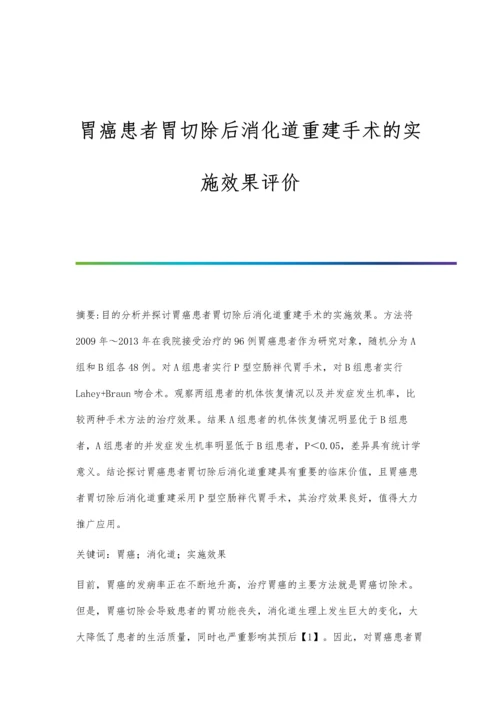 胃癌患者胃切除后消化道重建手术的实施效果评价

摘要:目的分析并探讨胃癌患者胃切除后消化道重建手术的实施效果。方法将2009年～2013年在我院接受治疗的96例胃癌患者作为研究对象，随机分为A组和B组各48例。对A组患者实行P型空肠袢代胃手术，对B组患者实行Lahey+Braun吻合术。观察两组患者的机体恢复情况以及并发症发生机率，比较两种手术方法的治疗效果。结果A组患者的机体恢复情况明显优于B组患者，A组患者的并发症发生机率明显低于B组患者，P<0.05，差异具有统计学意义。结论探讨胃癌患者胃切除后消化道重建具有重要的临床价值，且胃癌患者胃切除后消化道重建采用P型空肠袢代胃手术，其治疗效果良好，值得大力推广应用。

关键词：胃癌；消化道；实施效果

目前，胃癌的发病率正在不断地升高，治疗胃癌的主要方法就是胃癌切除术。但是，胃癌切除会导致患者的胃功能丧失，消化道生理上发生巨大的变化，大大降低了患者的生活质量，同时也严重影响其预后【1】。因此，对胃癌患者胃